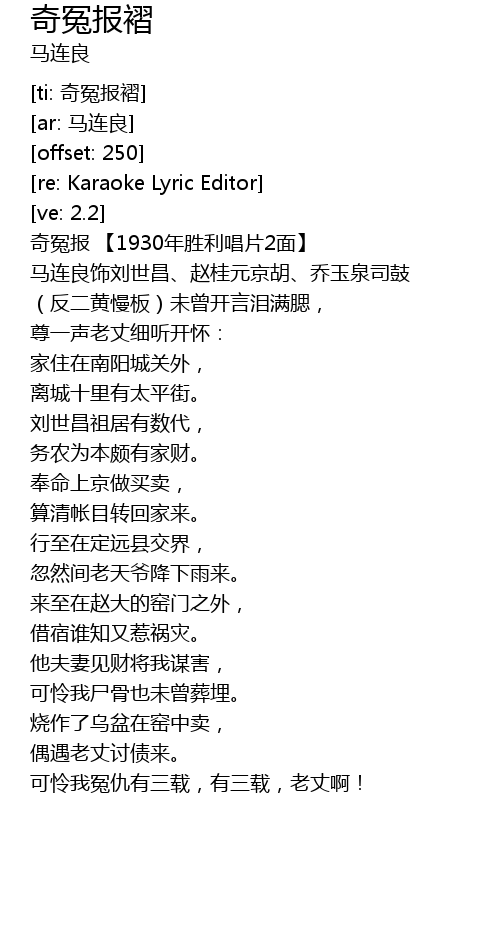 奇冤报褶
马连良

[ti: 奇冤报褶]
[ar: 马连良]
[offset: 250]
[re: Karaoke Lyric Editor]
[ve: 2.2]
奇冤报 【1930年胜利唱片2面】
马连良饰刘世昌、赵桂元京胡、乔玉泉司鼓
（反二黄慢板）未曾开言泪满腮，
尊一声老丈细听开怀：
家住在南阳城关外，
离城十里有太平街。
刘世昌祖居有数代，
务农为本颇有家财。
奉命上京做买卖，
算清帐目转回家来。
行至在定远县交界，
忽然间老天爷降下雨来。
来至在赵大的窑门之外，
借宿谁知又惹祸灾。
他夫妻见财将我谋害，
可怜我尸骨也未曾葬埋。
烧作了乌盆在窑中卖，
偶遇老丈讨债来。
可怜我冤仇有三载，有三载，老丈啊！